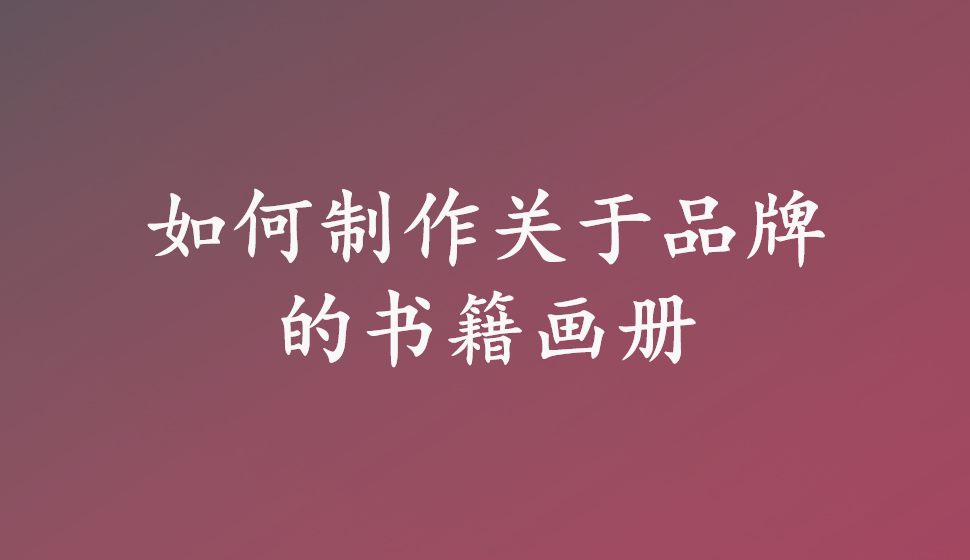 如何制作关于品牌的书籍画册